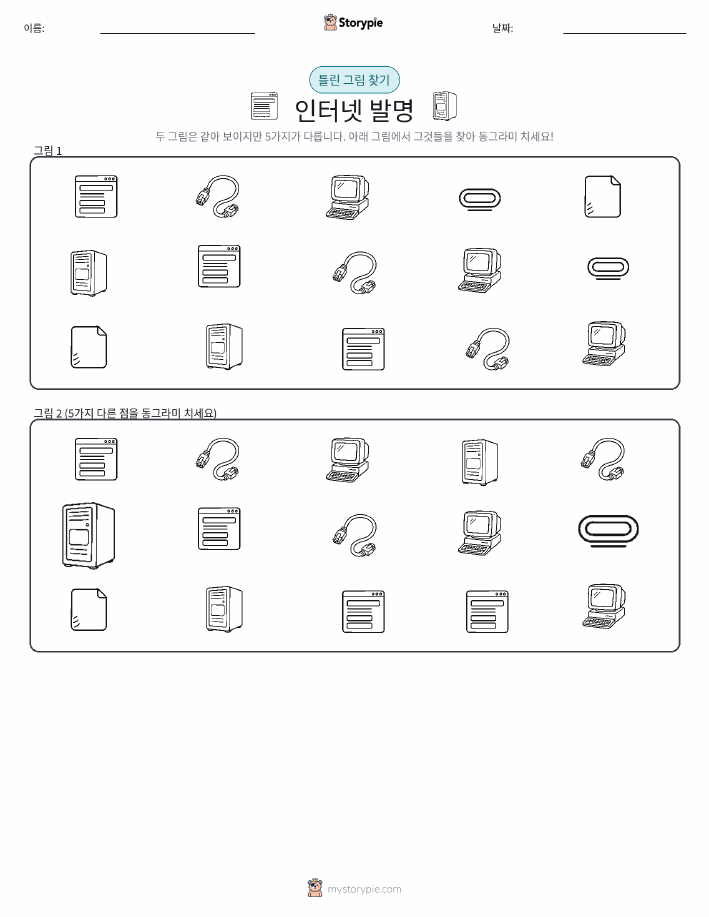 이름: ____ Storypie 날짜: ____

틀린 그림 찾기

인터넷 발명

두 그림은 같아 보이지만 5가지가 다릅니다. 아래 그림에서 그것들을 찾아 동그라미 치세요!

그림 1

그림 2 (5가지 다른 점을 동그라미 치세요)

mystorypie.com